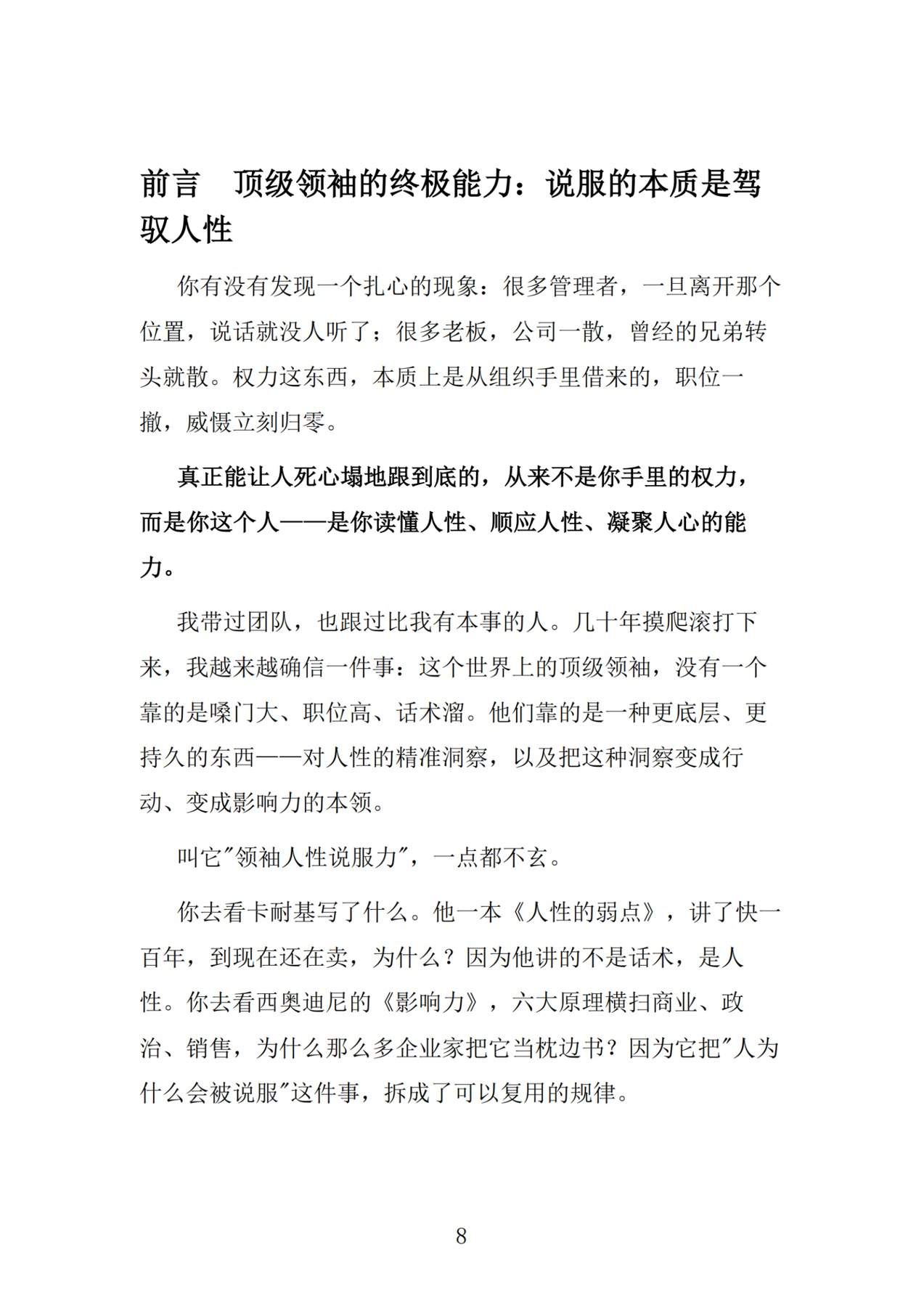 前言 顶级领袖的终极能力：说服的本质是驾驭人性

你有没有发现一个扎心的现象：很多管理者，一旦离开那个位置，说话就没人听了；很多老板，公司一散，曾经的兄弟转头就散。权力这东西，本质上是从组织手里借来的，职位一撤，威慑立刻归零。

真正能让人死心塌地跟到底的，从来不是你手里的权力，而是你这个人——是你读懂人性、顺应人性、凝聚人心的能力。

我带过团队，也跟过比我有本事的人。几十年摸爬滚打下来，我越来越确信一件事：这个世界上的顶级领袖，没有一个靠的是嗓门大、职位高、话术溜。他们靠的是一种更底层、更持久的东西——对人性的精准洞察，以及把这种洞察变成行动、变成影响力的本领。

叫它“领袖人性说服力”，一点都不玄。

你去看卡耐基写了什么。他一本《人性的弱点》，讲了快一百年，到现在还在卖，为什么？因为他讲的不是话术，是人性。你去看西奥迪尼的《影响力》，六大原理横扫商业、政治、销售，为什么那么多企业家把它当枕边书？因为它把“人为什么会被说服”这件事，拆成了可以复用的规律。

8